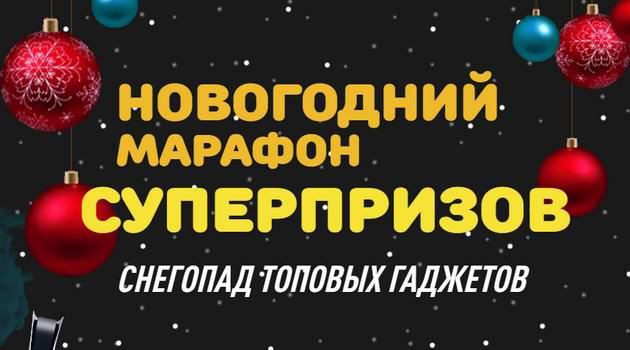 НОВОГОДНИЙ
МАРАФОН
СУПЕРПРИЗОВ
СНЕГОПАД ТОПОВЫХ ГАДЖЕТОВ